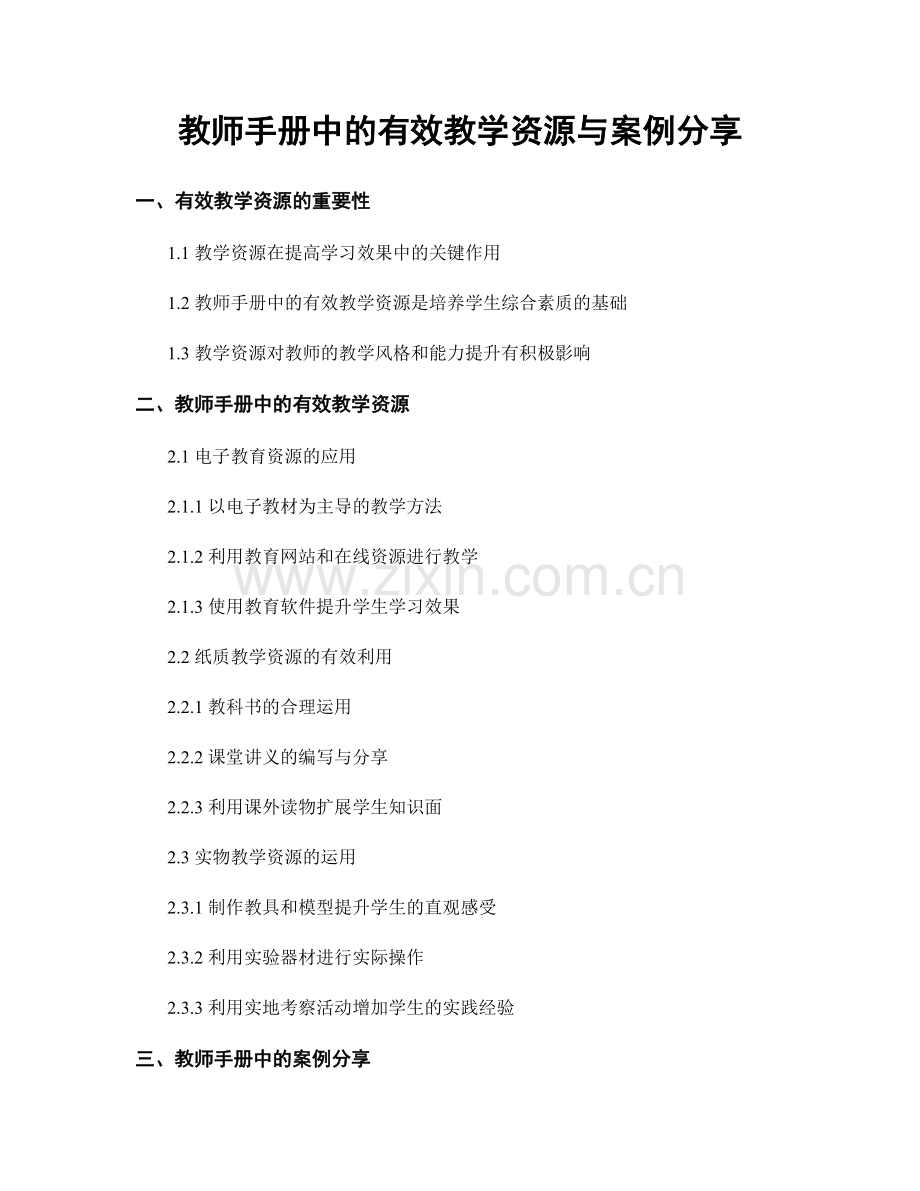 教师手册中的有效教学资源与案例分享

一、有效教学资源的重要性

1.1 教学资源在提高学习效果中的关键作用

1.2 教师手册中的有效教学资源是培养学生综合素质的基础

1.3 教学资源对教师的教学风格和能力提升有积极影响

二、教师手册中的有效教学资源

2.1 电子教育资源的应用

2.1.1 以电子教材为主导的教学方法

2.1.2 利用教育网站和在线资源进行教学

www.zixin.com.cn

2.1.3 使用教育软件提升学生学习效果

2.2 纸质教学资源的有效利用

2.2.1 教科书的合理运用

2.2.2 课堂讲义的编写与分享

2.2.3 利用课外读物扩展学生知识面

2.3 实物教学资源的运用

2.3.1 制作教具和模型提升学生的直观感受

2.3.2 利用实验器材进行实际操作

2.3.3 利用实地考察活动增加学生的实践经验

三、教师手册中的案例分享